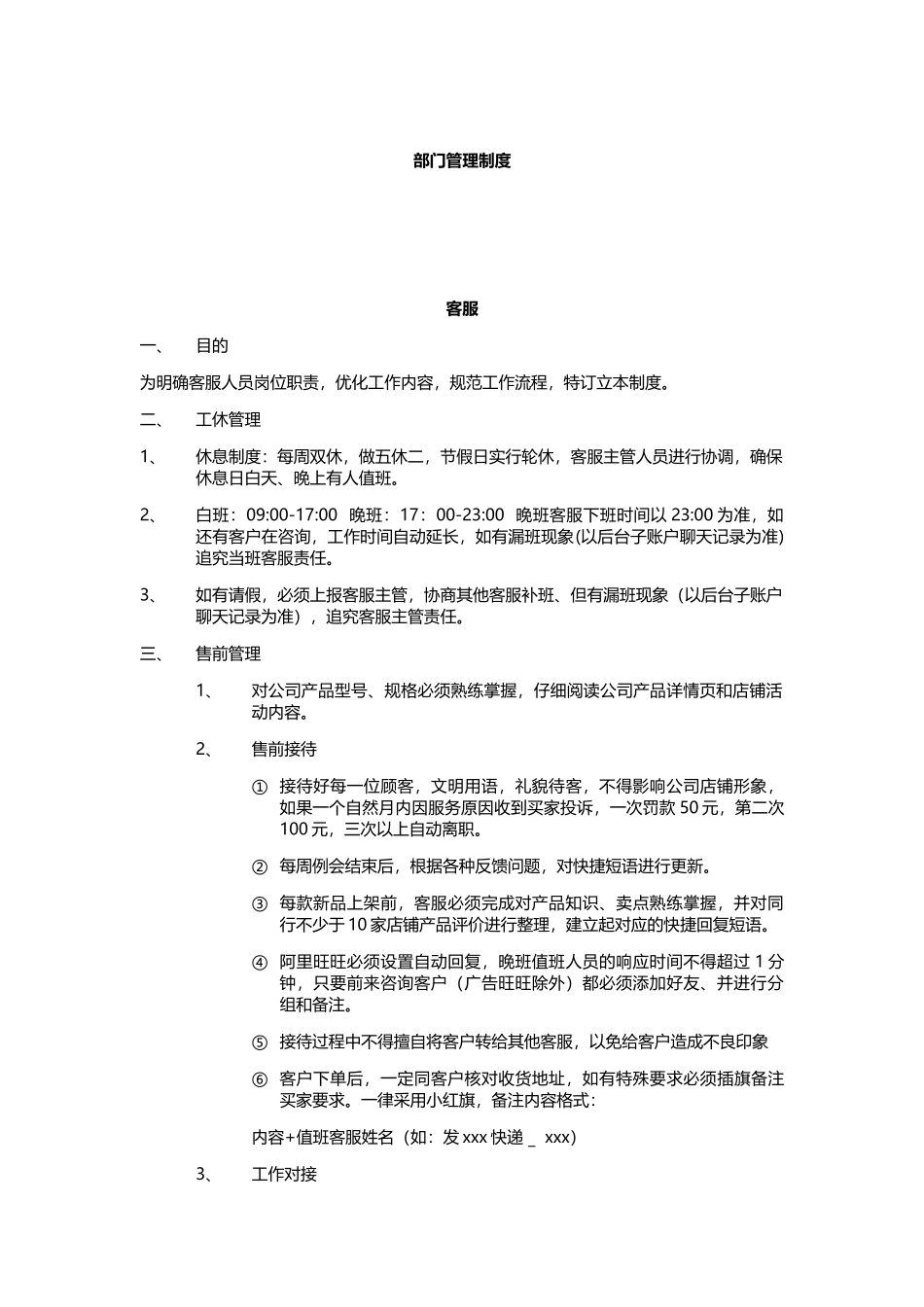 部门管理制度

客服

一、 目的

为明确客服人员岗位职责，优化工作内容，规范工作流程，特订立本制度。

二、 工休管理

1、 休息制度：每周双休，做五休二，节假日实行轮休，客服主管人员进行协调，确保休息日白天、晚上有人值班。

2、 白班：09:00-17:00 晚班：17：00-23:00 晚班客服下班时间以 23:00 为准，如还有客户在咨询，工作时间自动延长，如有漏班现象(以后台子账户聊天记录为准)追究当班客服责任。

3、 如有请假，必须上报客服主管，协商其他客服补班、但有漏班现象（以后台子账户聊天记录为准），追究客服主管责任。

三、 售前管理

1、 对公司产品型号、规格必须熟练掌握，仔细阅读公司产品详情页和店铺活动内容。

2、 售前接待

① 接待好每一位顾客，文明用语，礼貌待客，不得影响公司店铺形象，如果一个自然月内因服务原因收到买家投诉，一次罚款 50 元，第二次 100 元，三次以上自动离职。

② 每周例会结束后，根据各种反馈问题，对快捷短语进行更新。

③ 每款新品上架前，客服必须完成对产品知识、卖点熟练掌握，并对同行不少于 10 家店铺产品评价进行整理，建立起对应的快捷回复短语。

④ 阿里旺旺必须设置自动回复，晚班值班人员的响应时间不得超过 1 分钟，只要前来咨询客户（广告旺旺除外）都必须添加好友、并进行分组和备注。

⑤ 接待过程中不得擅自将客户转给其他客服，以免给客户造成不良印象

⑥ 客户下单后，一定同客户核对收货地址，如有特殊要求必须插旗备注买家要求。一律采用小红旗，备注内容格式：

内容+值班客服姓名（如：发 xxx 快递 _ xxx）

3、 工作对接